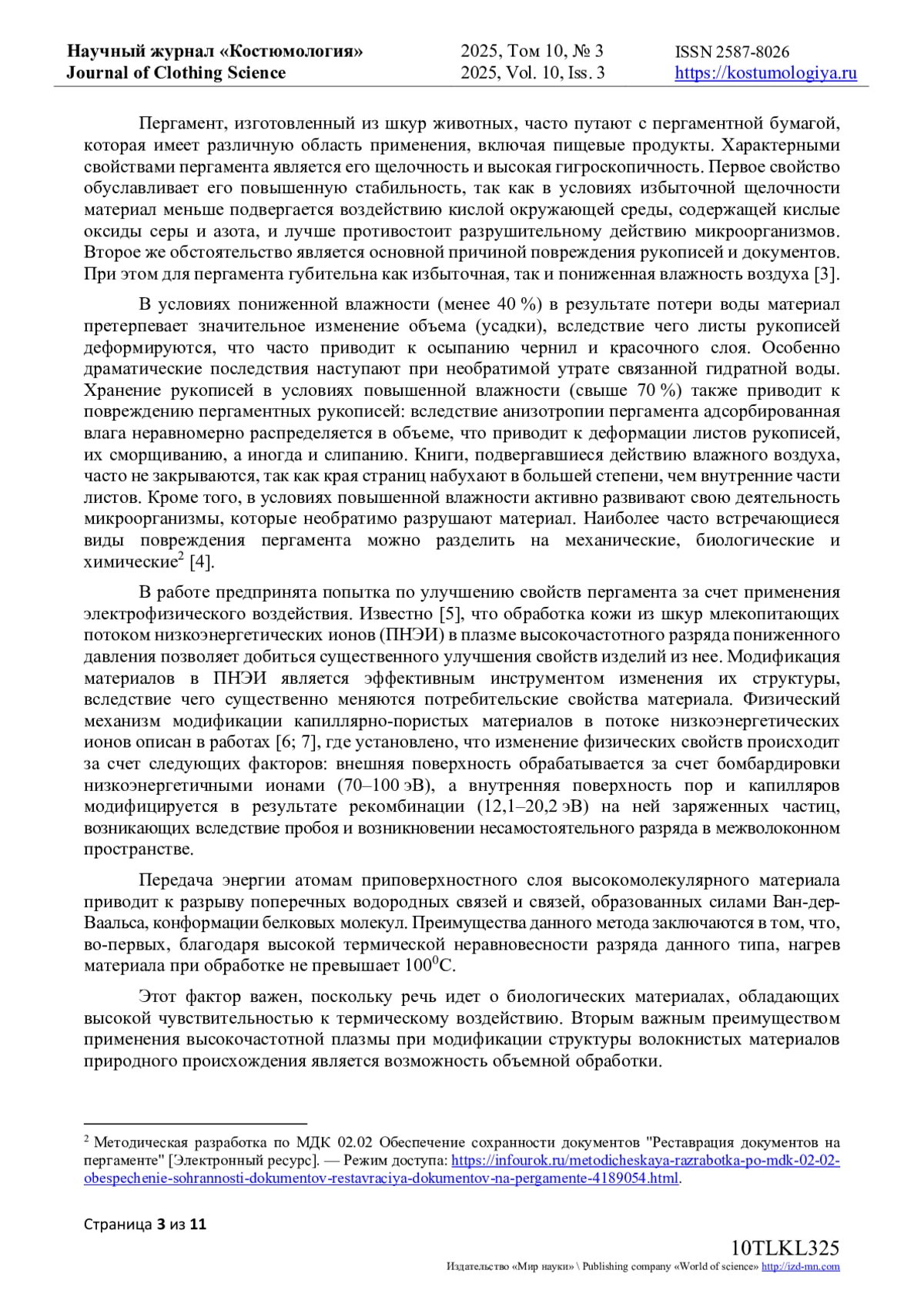 Научный журнал «Костюмология»
Journal of Clothing Science

2025, Том 10, № 3
2025, Vol. 10, Iss. 3

ISSN 2587-8026
https://kostumologiya.ru

Пергамент, изготовленный из шкур животных, часто путают с пергаментной бумагой, которая имеет различную область применения, включая пищевые продукты. Характерными свойствами пергамента является его щелочность и высокая гигроскопичность. Первое свойство обуславливает его повышенную стабильность, так как в условиях избыточной щелочности материал меньше подвергается воздействию кислой окружающей среды, содержащей кислые оксиды серы и азота, и лучше противостоит разрушительному действию микроорганизмов. Второе же обстоятельство является основной причиной повреждения рукописей и документов. При этом для пергамента губительна как избыточная, так и пониженная влажность воздуха [3].

В условиях пониженной влажности (менее 40 %) в результате потери воды материал претерпевает значительное изменение объема (усадки), вследствие чего листы рукописей деформируются, что часто приводит к осыпанию чернил и красочного слоя. Особенно драматические последствия наступают при необратимой утрате связанной гидратной воды. Хранение рукописей в условиях повышенной влажности (свыше 70 %) также приводит к повреждению пергаментных рукописей: вследствие анизотропии пергамента адсорбированная влага неравномерно распределяется в объеме, что приводит к деформации листов рукописей, их сморщиванию, а иногда и слипанию. Книги, подвергавшиеся действию влажного воздуха, часто не закрываются, так как края страниц набухают в большей степени, чем внутренние части листов. Кроме того, в условиях повышенной влажности активно развивают свою деятельность микроорганизмы, которые необратимо разрушают материал. Наиболее часто встречающиеся виды повреждения пергамента можно разделить на механические, биологические и химические$^2$ [4].

В работе предпринята попытка по улучшению свойств пергамента за счет применения электрофизического воздействия. Известно [5], что обработка кожи из шкур млекопитающих потоком низкоэнергетических ионов (ПНЭИ) в плазме высокочастотного разряда пониженного давления позволяет добиться существенного улучшения свойств изделий из нее. Модификация материалов в ПНЭИ является эффективным инструментом изменения их структуры, вследствие чего существенно меняются потребительские свойства материала. Физический механизм модификации капиллярно-пористых материалов в потоке низкоэнергетических ионов описан в работах [6; 7], где установлено, что изменение физических свойств происходит за счет следующих факторов: внешняя поверхность обрабатывается за счет бомбардировки низкоэнергетичными ионами (70–100 эВ), а внутренняя поверхность пор и капилляров модифицируется в результате рекомбинации (12,1–20,2 эВ) на ней заряженных частиц, возникающих вследствие пробоя и возникновении несамостоятельного разряда в межволоконном пространстве.

Передача энергии атомам приповерхностного слоя высокомолекулярного материала приводит к разрыву поперечных водородных связей и связей, образованных силами Ван-дер-Ваальса, конформации белковых молекул. Преимущества данного метода заключаются в том, что, во-первых, благодаря высокой термической неравновесности разряда данного типа, нагрев материала при обработке не превышает $100^0$С.

Этот фактор важен, поскольку речь идет о биологических материалах, обладающих высокой чувствительностью к термическому воздействию. Вторым важным преимуществом применения высокочастотной плазмы при модификации структуры волокнистых материалов природного происхождения является возможность объемной обработки.

$^2$ Методическая разработка по МДК 02.02 Обеспечение сохранности документов "Реставрация документов на пергаменте" [Электронный ресурс]. — Режим доступа: https://infourok.ru/metodicheskaya-razrabotka-po-mdk-02-02-obespechenie-sohrannosti-dokumentov-restavraciya-dokumentov-na-pergamente-4189054.html.

Страница 3 из 11

10TLKL325
Издательство «Мир науки» \ Publishing company «World of science» http://izd-mn.com